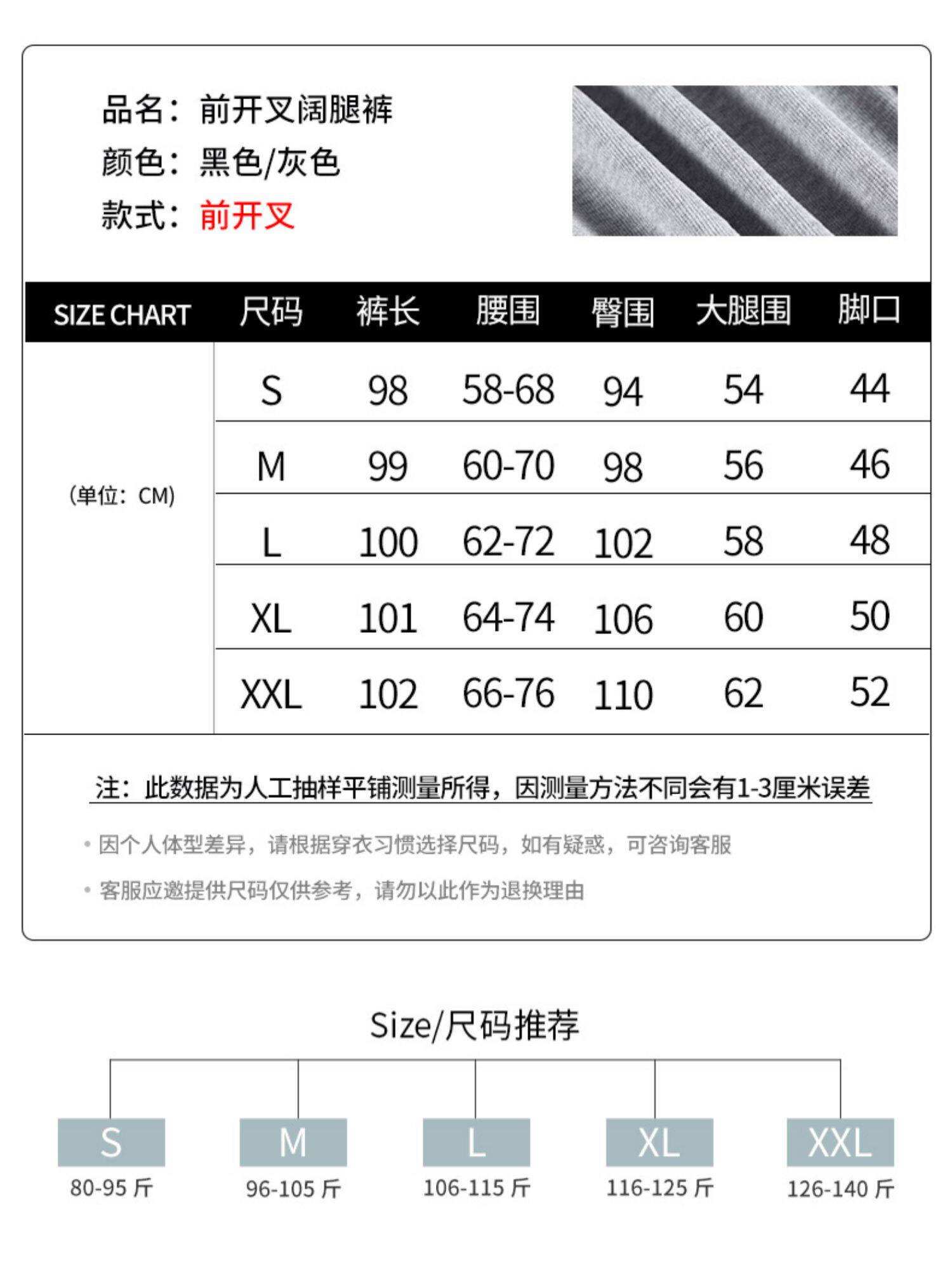 品名：前开叉阔腿裤
颜色：黑色/灰色
款式：前开叉

| SIZE CHART | 尺码 | 裤长 | 腰围 | 臀围 | 大腿围 | 脚口 |
|---|---|---|---|---|---|---|
| （单位：CM） | S | 98 | 58-68 | 94 | 54 | 44 |
| | M | 99 | 60-70 | 98 | 56 | 46 |
| | L | 100 | 62-72 | 102 | 58 | 48 |
| | XL | 101 | 64-74 | 106 | 60 | 50 |
| | XXL | 102 | 66-76 | 110 | 62 | 52 |

注：此数据为人工抽样平铺测量所得，因测量方法不同会有1-3厘米误差

• 因个人体型差异，请根据穿衣习惯选择尺码，如有疑惑，可咨询客服

• 客服应邀提供尺码仅供参考，请勿以此作为退换理由

Size/尺码推荐

S
80-95 斤

M
96-105 斤

L
106-115 斤

XL
116-125 斤

XXL
126-140 斤